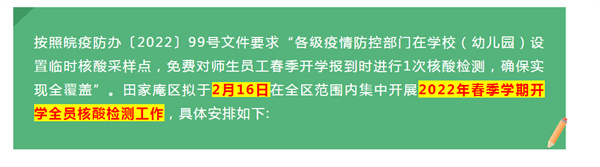 按照皖疫防办〔2022〕99号文件要求“各级疫情防控部门在学校（幼儿园）设置临时核酸采样点，免费对师生员工春季开学报到时进行1次核酸检测，确保实现全覆盖”。田家庵区拟于2月16日在全区范围内集中开展2022年春季学期开学全员核酸检测工作，具体安排如下: